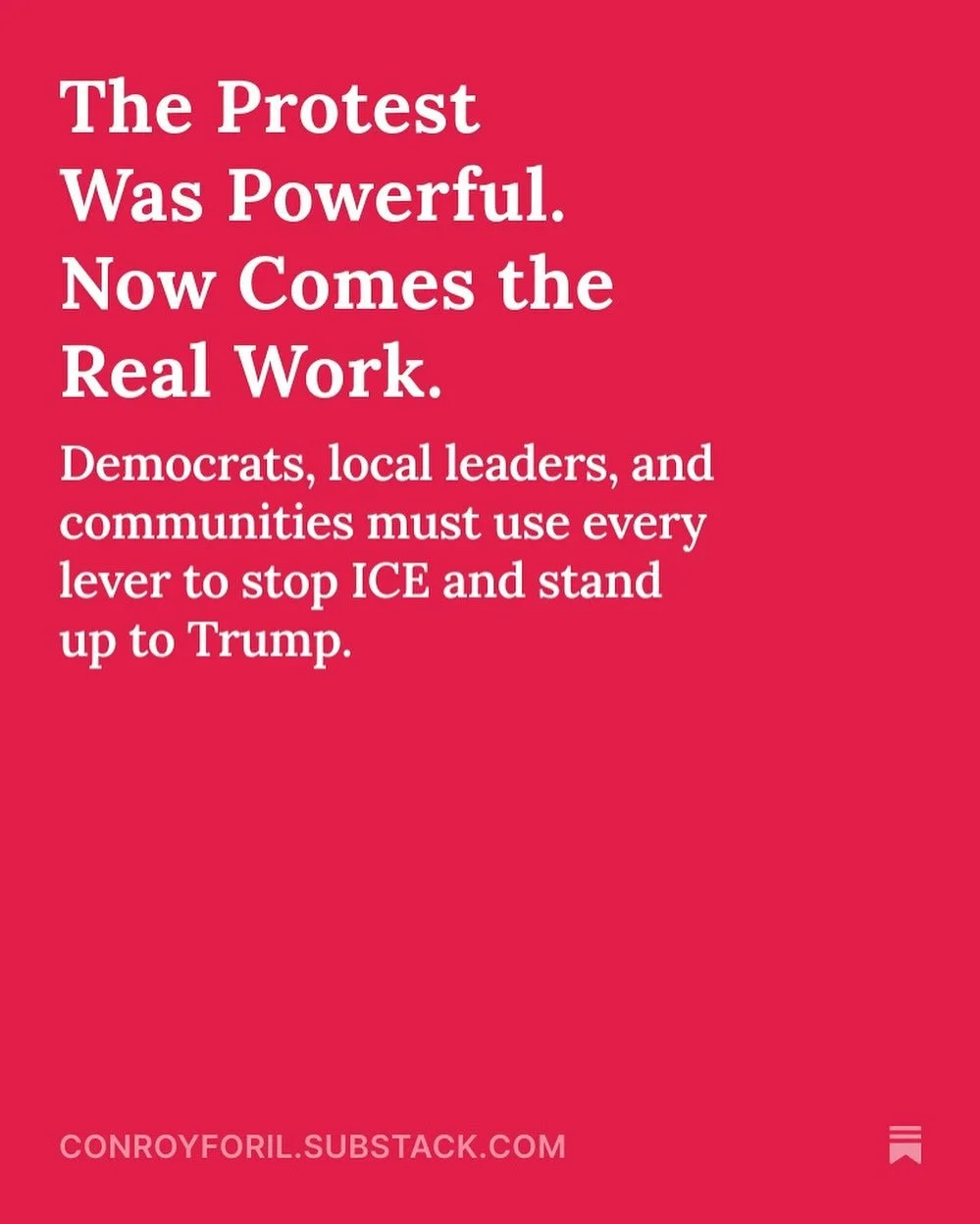 The Protest Was Powerful. Now Comes the Real Work.

Democrats, local leaders, and communities must use every lever to stop ICE and stand up to Trump.

CONROYFORIL.SUBSTACK.COM